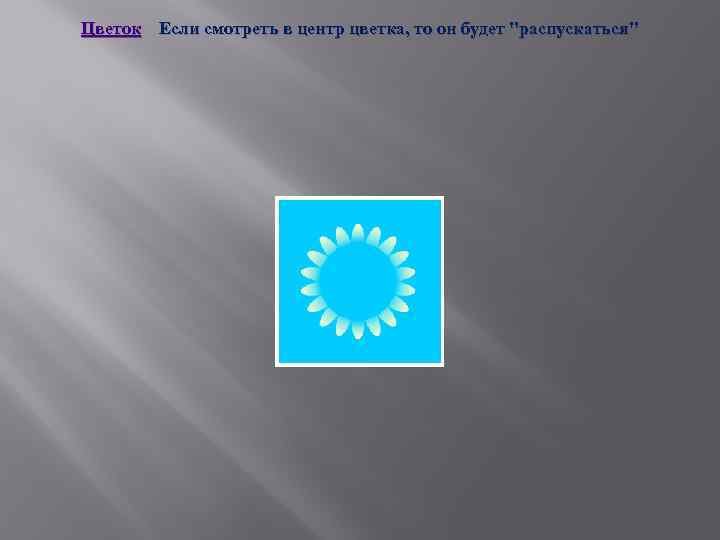 Цветок Если смотреть в центр цветка, то он будет "распускаться"